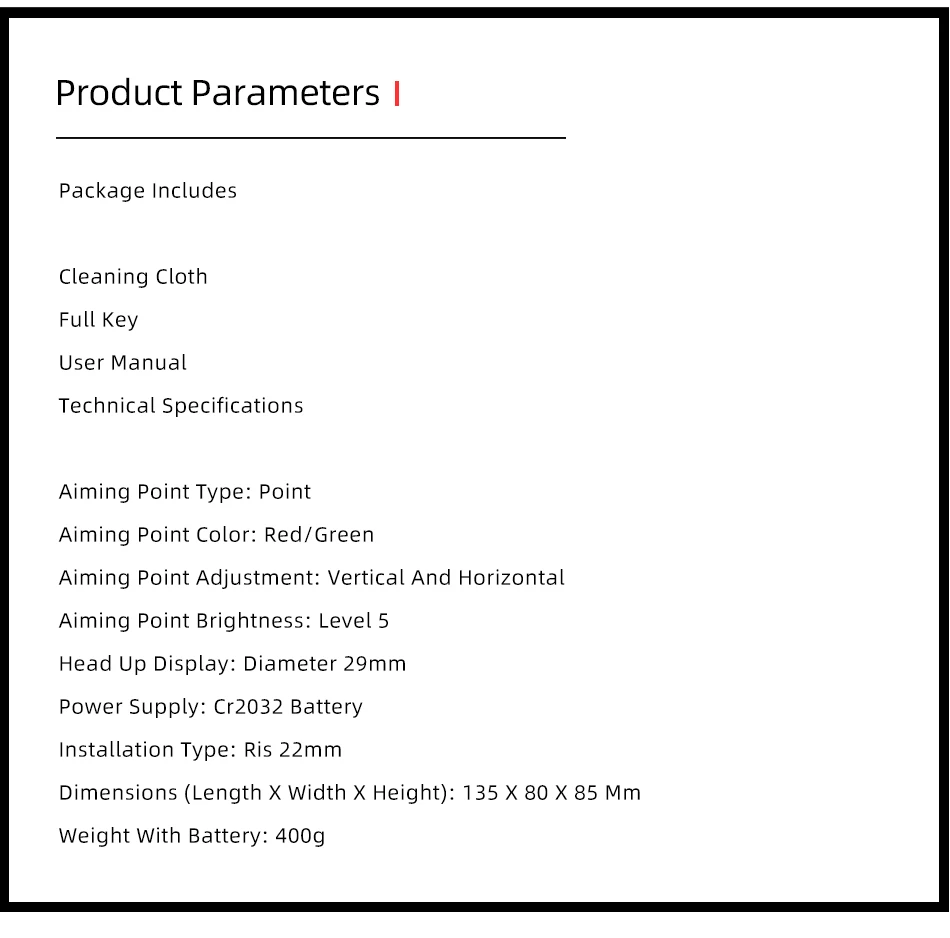 Product Parameters

Package Includes

Cleaning Cloth
Full Key
User Manual
Technical Specifications

Aiming Point Type: Point
Aiming Point Color: Red/Green
Aiming Point Adjustment: Vertical And Horizontal
Aiming Point Brightness: Level 5
Head Up Display: Diameter 29mm
Power Supply: Cr2032 Battery
Installation Type: Ris 22mm
Dimensions (Length X Width X Height): 135 X 80 X 85 Mm
Weight With Battery: 400g